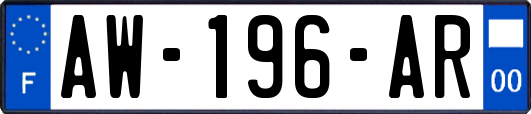 F
AW-196-AR
00